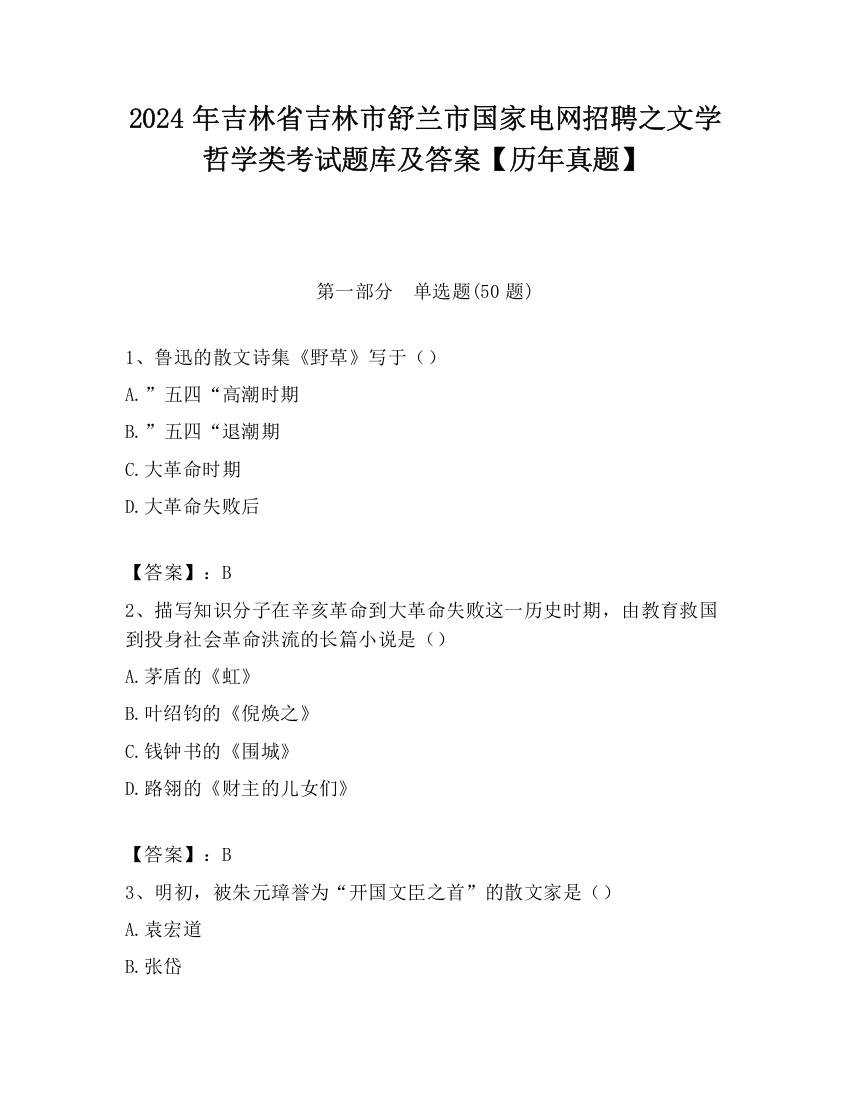 2024 年吉林省吉林市舒兰市国家电网招聘之文学哲学类考试题库及答案【历年真题】

第一部分　单选题(50 题)

1、鲁迅的散文诗集《野草》写于（）

A.”五四“高潮时期

B.”五四“退潮期

C.大革命时期

D.大革命失败后

【答案】：B

2、描写知识分子在辛亥革命到大革命失败这一历史时期，由教育救国到投身社会革命洪流的长篇小说是（）

A.茅盾的《虹》

B.叶绍钧的《倪焕之》

C.钱钟书的《围城》

D.路翎的《财主的儿女们》

【答案】：B

3、明初，被朱元璋誉为“开国文臣之首”的散文家是（）

A.袁宏道

B.张岱